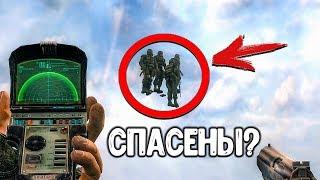 СПАСЕНЫ?